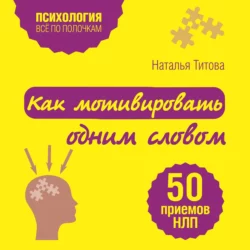 ПСИХОЛОГИЯ
ВСЁ ПО ПОЛОЧКАМ

Наталья Титова

Как мотивировать одним словом

50 приемов НЛП